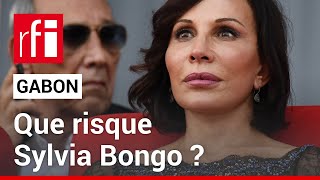 rfi

GABON

Que risque Sylvia Bongo ?